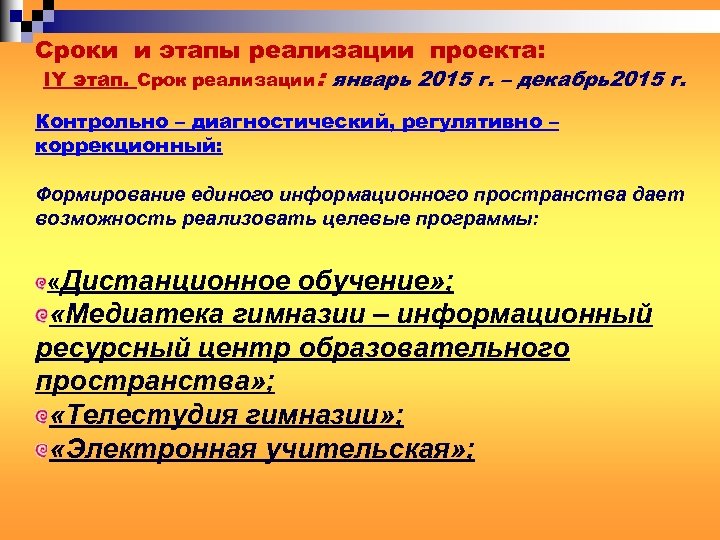 Сроки и этапы реализации проекта:
IY этап. Срок реализации: январь 2015 г. – декабрь2015 г.

Контрольно – диагностический, регулятивно – коррекционный:

Формирование единого информационного пространства дает возможность реализовать целевые программы:

«Дистанционное обучение»;
«Медиатека гимназии – информационный ресурсный центр образовательного пространства»;
«Телестудия гимназии»;
«Электронная учительская»;